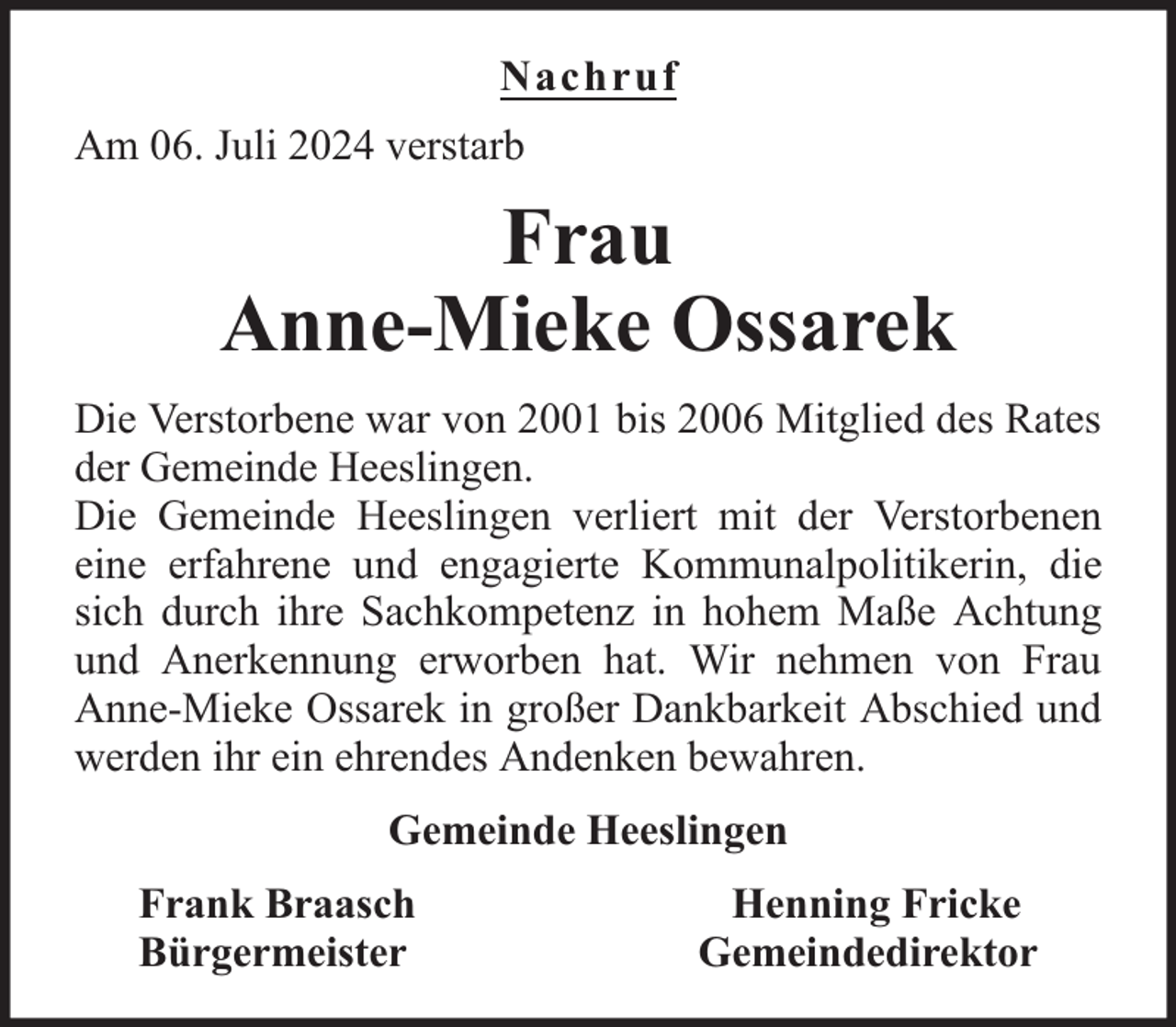 Nachruf

Am 06. Juli 2024 verstarb

Frau
Anne-Mieke Ossarek

Die Verstorbene war von 2001 bis 2006 Mitglied des Rates der Gemeinde Heeslingen.
Die Gemeinde Heeslingen verliert mit der Verstorbenen eine erfahrene und engagierte Kommunalpolitikerin, die sich durch ihre Sachkompetenz in hohem Maße Achtung und Anerkennung erworben hat. Wir nehmen von Frau Anne-Mieke Ossarek in großer Dankbarkeit Abschied und werden ihr ein ehrendes Andenken bewahren.

Gemeinde Heeslingen

Frank Braasch
Bürgermeister

Henning Fricke
Gemeindedirektor